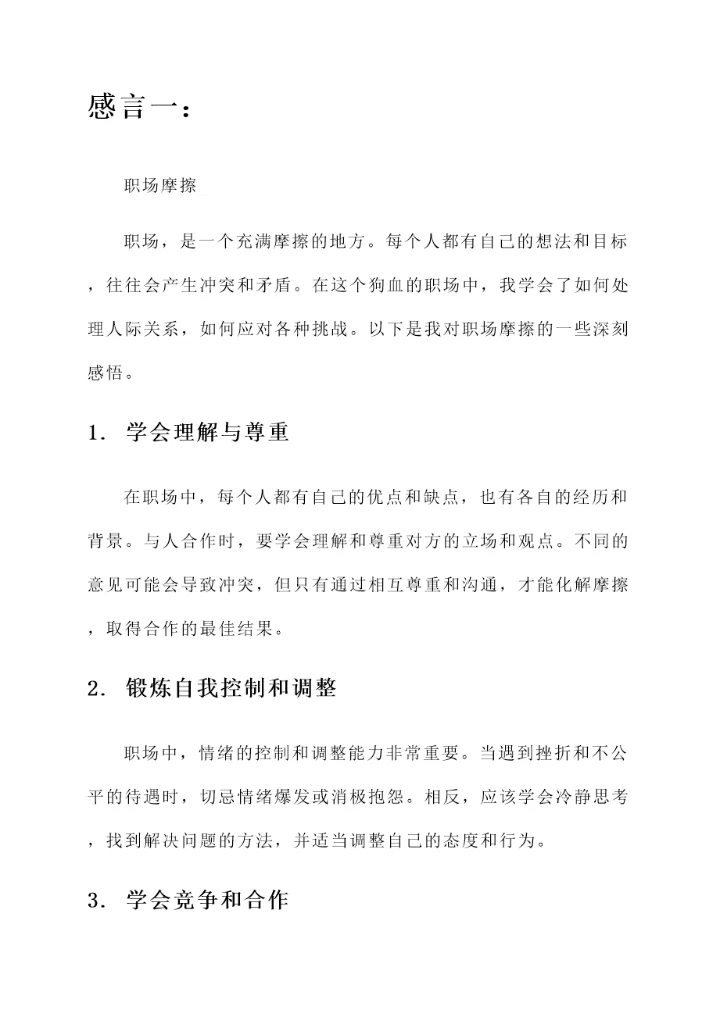 感言一：

职场摩擦

职场，是一个充满摩擦的地方。每个人都有自己的想法和目标，往往会产生冲突和矛盾。在这个狗血的职场中，我学会了如何处理人际关系，如何应对各种挑战。以下是我对职场摩擦的一些深刻感悟。

1. 学会理解与尊重

在职场中，每个人都有自己的优点和缺点，也有各自的经历和背景。与人合作时，要学会理解和尊重对方的立场和观点。不同的意见可能会导致冲突，但只有通过相互尊重和沟通，才能化解摩擦，取得合作的最佳结果。

2. 锻炼自我控制和调整

职场中，情绪的控制和调整能力非常重要。当遇到挫折和不公平的待遇时，切忌情绪爆发或消极抱怨。相反，应该学会冷静思考，找到解决问题的方法，并适当调整自己的态度和行为。

3. 学会竞争和合作